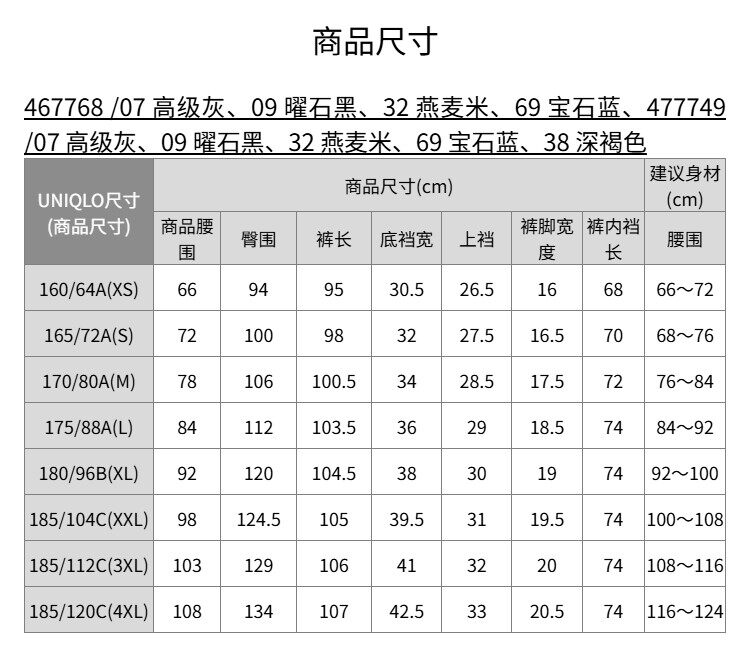 商品尺寸

467768 /07 高级灰、09 曜石黑、32 燕麦米、69 宝石蓝、477749 /07 高级灰、09 曜石黑、32 燕麦米、69 宝石蓝、38 深褐色

| UNIQLO尺寸 (商品尺寸) | 商品尺寸(cm) | | | | | | | 建议身材 (cm) |
|---|---|---|---|---|---|---|---|---|
| | 商品腰围 | 臀围 | 裤长 | 底裆宽 | 上裆 | 裤脚宽度 | 裤内裆长 | 腰围 |
| 160/64A(XS) | 66 | 94 | 95 | 30.5 | 26.5 | 16 | 68 | 66～72 |
| 165/72A(S) | 72 | 100 | 98 | 32 | 27.5 | 16.5 | 70 | 68～76 |
| 170/80A(M) | 78 | 106 | 100.5 | 34 | 28.5 | 17.5 | 72 | 76～84 |
| 175/88A(L) | 84 | 112 | 103.5 | 36 | 29 | 18.5 | 74 | 84～92 |
| 180/96B(XL) | 92 | 120 | 104.5 | 38 | 30 | 19 | 74 | 92～100 |
| 185/104C(XXL) | 98 | 124.5 | 105 | 39.5 | 31 | 19.5 | 74 | 100～108 |
| 185/112C(3XL) | 103 | 129 | 106 | 41 | 32 | 20 | 74 | 108～116 |
| 185/120C(4XL) | 108 | 134 | 107 | 42.5 | 33 | 20.5 | 74 | 116～124 |